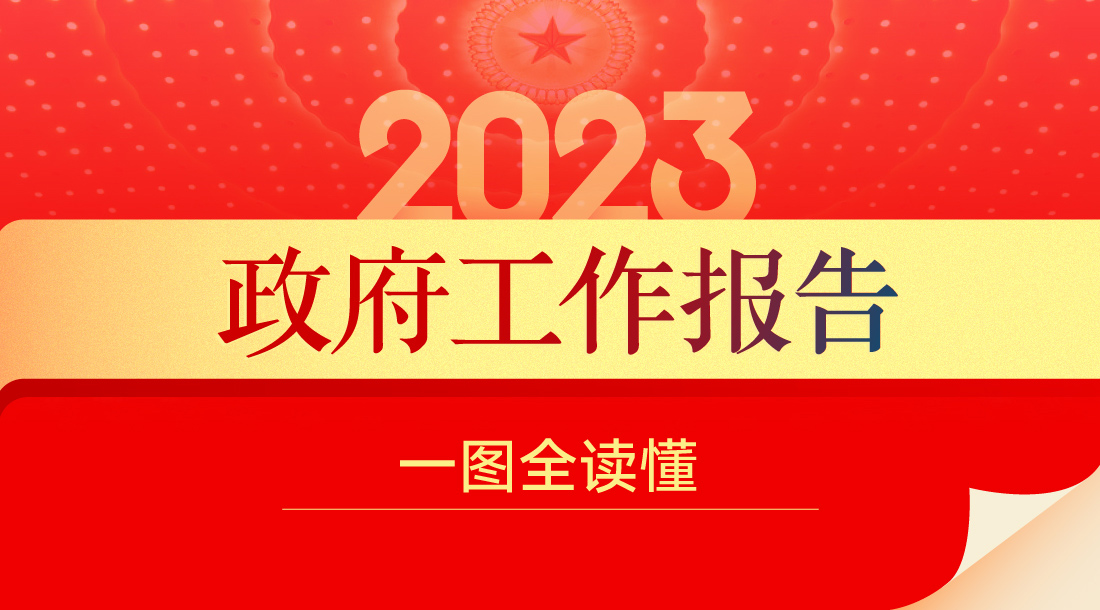 2023

政府工作报告

一图全读懂